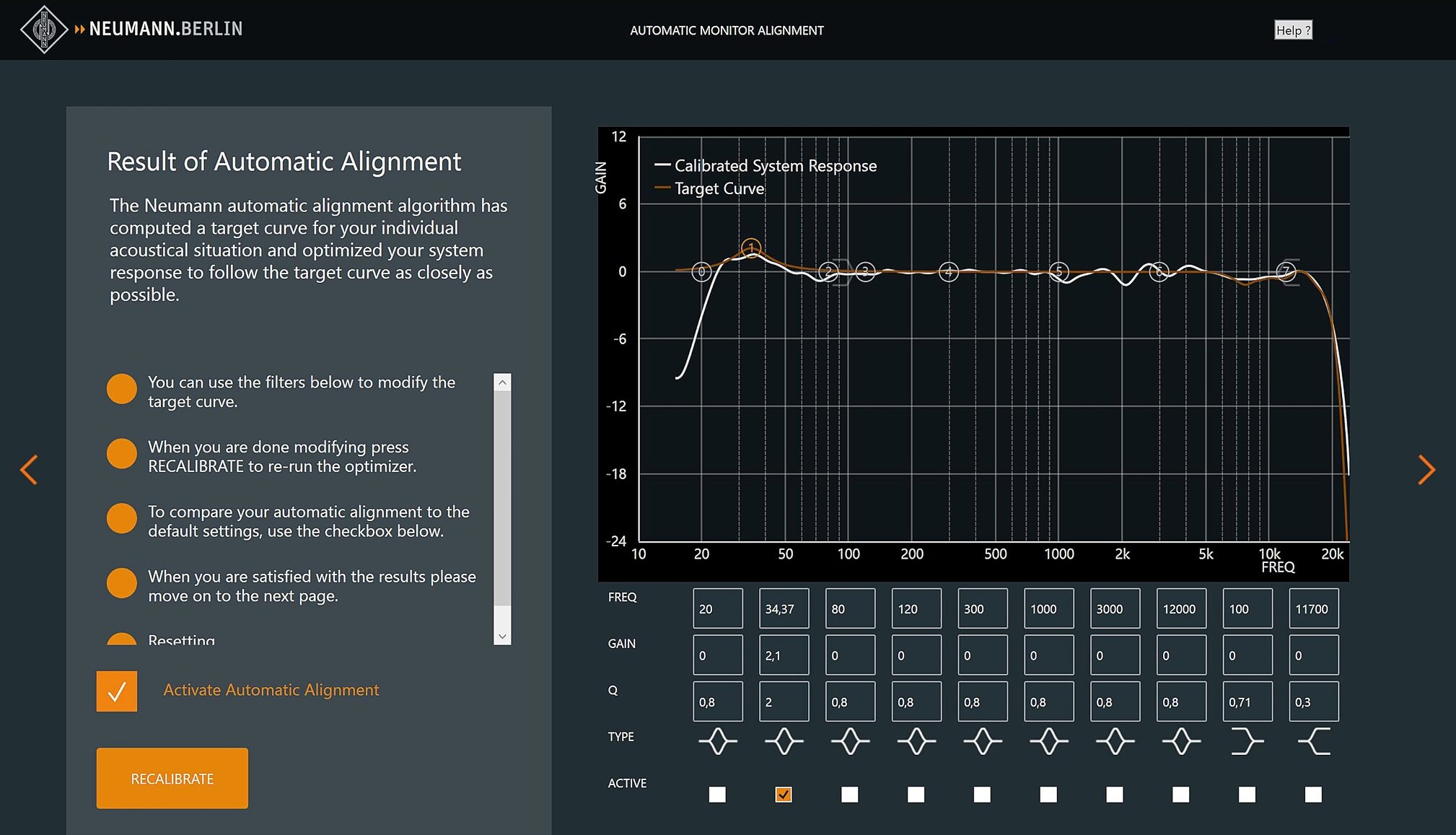 NEUMANN.BERLIN

AUTOMATIC MONITOR ALIGNMENT

Help ?

Result of Automatic Alignment

The Neumann automatic alignment algorithm has computed a target curve for your individual acoustical situation and optimized your system response to follow the target curve as closely as possible.

You can use the filters below to modify the target curve.

When you are done modifying press RECALIBRATE to re-run the optimizer.

To compare your automatic alignment to the default settings, use the checkbox below.

When you are satisfied with the results please move on to the next page.

Resetting

Activate Automatic Alignment

RECALIBRATE

GAIN

12
6
0
-6
-12
-18
-24

Calibrated System Response
Target Curve

0 1 2 3 4 5 6 7

10 20 50 100 200 500 1000 2k 5k 10k 20k
FREQ

| FREQ | 20 | 34,37 | 80 | 120 | 300 | 1000 | 3000 | 12000 | 100 | 11700 |
|---|---|---|---|---|---|---|---|---|---|---|
| GAIN | 0 | 2,1 | 0 | 0 | 0 | 0 | 0 | 0 | 0 | 0 |
| Q | 0,8 | 2 | 0,8 | 0,8 | 0,8 | 0,8 | 0,8 | 0,8 | 0,71 | 0,3 |
| TYPE | | | | | | | | | | |
| ACTIVE | | | | | | | | | | |